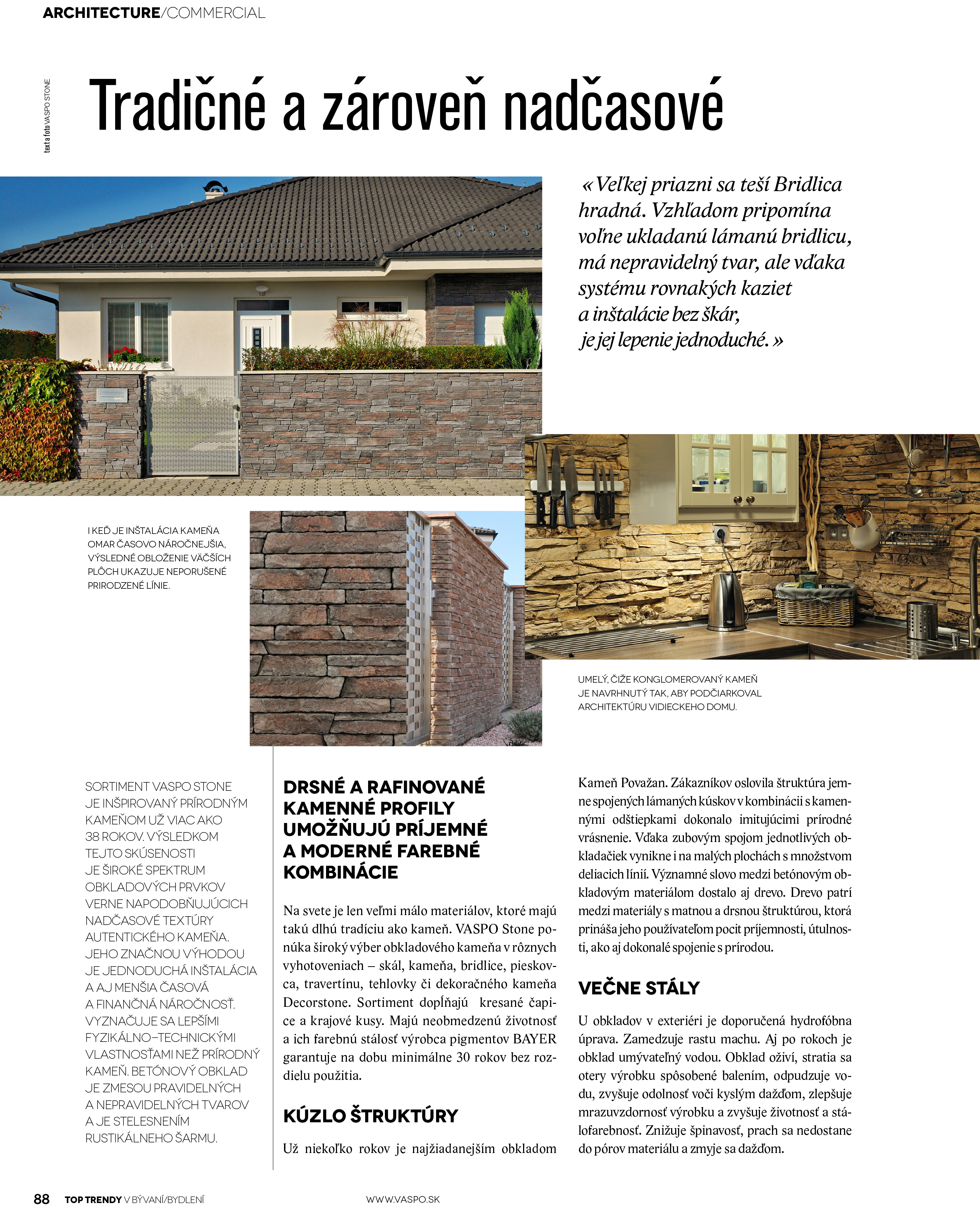 ARCHITECTURE/COMMERCIAL

text a foto VASPO STONE

Tradičné a zároveň nadčasové

« Veľkej priazni sa teší Bridlica hradná. Vzhľadom pripomína voľne ukladanú lámanú bridlicu, má nepravidelný tvar, ale vďaka systému rovnakých kaziet a inštalácie bez škár, je jej lepenie jednoduché. »

I KEĎ JE INŠTALÁCIA KAMEŇA OMAR ČASOVO NÁROČNEJŠIA, VÝSLEDNÉ OBLOŽENIE VÄČŠÍCH PLÔCH UKAZUJE NEPORUŠENÉ PRIRODZENÉ LÍNIE.

UMELÝ, ČIŽE KONGLOMEROVANÝ KAMEŇ JE NAVRHNUTÝ TAK, ABY PODČIARKOVAL ARCHITEKTÚRU VIDIECKEHO DOMU.

SORTIMENT VASPO STONE JE INŠPIROVANÝ PRÍRODNÝM KAMEŇOM UŽ VIAC AKO 38 ROKOV. VÝSLEDKOM TEJTO SKÚSENOSTI JE ŠIROKÉ SPEKTRUM OBKLADOVÝCH PRVKOV VERNE NAPODOBŇUJÚCICH NADČASOVÉ TEXTÚRY AUTENTICKÉHO KAMEŇA. JEHO ZNAČNOU VÝHODOU JE JEDNODUCHÁ INŠTALÁCIA A AJ MENŠIA ČASOVÁ A FINANČNÁ NÁROČNOSŤ. VYZNAČUJE SA LEPŠÍMI FYZIKÁLNO–TECHNICKÝMI VLASTNOSŤAMI NEŽ PRÍRODNÝ KAMEŇ. BETÓNOVÝ OBKLAD JE ZMESOU PRAVIDELNÝCH A NEPRAVIDELNÝCH TVAROV A JE STELESNENÍM RUSTIKÁLNEHO ŠARMU.

DRSNÉ A RAFINOVANÉ KAMENNÉ PROFILY UMOŽŇUJÚ PRÍJEMNÉ A MODERNÉ FAREBNÉ KOMBINÁCIE

Na svete je len veľmi málo materiálov, ktoré majú takú dlhú tradíciu ako kameň. VASPO Stone ponúka široký výber obkladového kameňa v rôznych vyhotoveniach – skál, kameňa, bridlice, pieskovca, travertínu, tehlovky či dekoračného kameňa Decorstone. Sortiment dopĺňajú kresané čapice a krajové kusy. Majú neobmedzenú životnosť a ich farebnú stálosť výrobca pigmentov BAYER garantuje na dobu minimálne 30 rokov bez rozdielu použitia.

KÚZLO ŠTRUKTÚRY

Už niekoľko rokov je najžiadanejším obkladom Kameň Považan. Zákazníkov oslovila štruktúra jemne spojených lámaných kúskov v kombinácii s kamennými odštiepkami dokonalo imitujúcimi prírodné vrásnenie. Vďaka zubovým spojom jednotlivých obkladačiek vynikne i na malých plochách s množstvom deliacich línií. Významné slovo medzi betónovým obkladovým materiálom dostalo aj drevo. Drevo patrí medzi materiály s matnou a drsnou štruktúrou, ktorá prináša jeho používateľom pocit príjemnosti, útulnosti, ako aj dokonalé spojenie s prírodou.

VEČNE STÁLY

U obkladov v exteriéri je doporučená hydrofóbna úprava. Zamedzuje rastu machu. Aj po rokoch je obklad umývateľný vodou. Obklad oživí, stratia sa otery výrobku spôsobené balením, odpudzuje vodu, zvyšuje odolnosť voči kyslým dažďom, zlepšuje mrazuvzdornosť výrobku a zvyšuje životnosť a stálofarebnosť. Znižuje špinavosť, prach sa nedostane do pórov materiálu a zmyje sa dažďom.

88 TOP TRENDY V BÝVANÍ/BYDLENÍ WWW.VASPO.SK